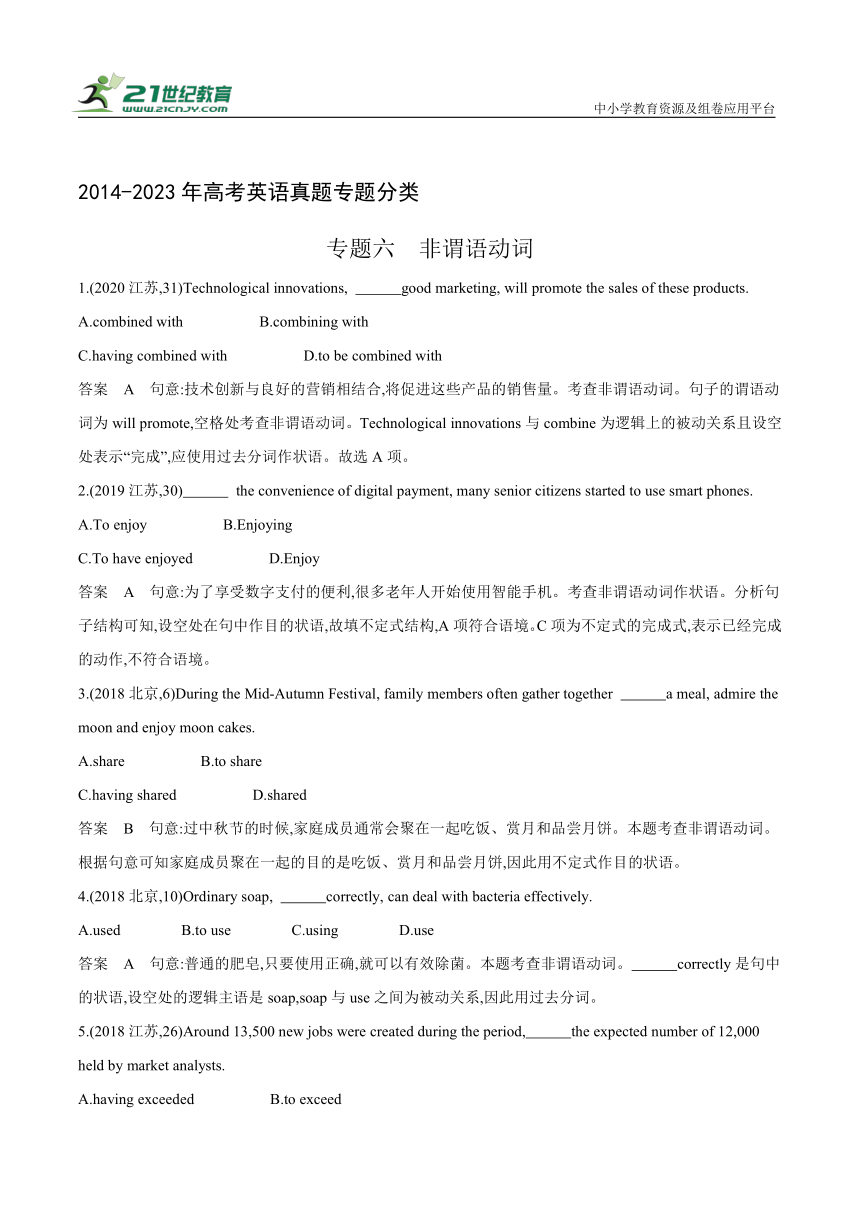 21世纪教育
www.21cnjy.com
中小学教育资源及组卷应用平台

2014-2023 年高考英语真题专题分类

专题六　非谓语动词

1.(2020 江苏,31)Technological innovations, ______good marketing, will promote the sales of these products.

A.combined with　　B.combining with

C.having combined with　　D.to be combined with

答案　A　句意:技术创新与良好的营销相结合,将促进这些产品的销售量。考查非谓语动词。句子的谓语动词为 will promote,空格处考查非谓语动词。Technological innovations 与 combine 为逻辑上的被动关系且设空处表示“完成”,应使用过去分词作状语。故选 A 项。

2.(2019 江苏,30)______ the convenience of digital payment, many senior citizens started to use smart phones.

A.To enjoy　　B.Enjoying

C.To have enjoyed　　D.Enjoy

答案　A　句意:为了享受数字支付的便利,很多老年人开始使用智能手机。考查非谓语动词作状语。分析句子结构可知,设空处在句中作目的状语,故填不定式结构,A 项符合语境。C 项为不定式的完成式,表示已经完成的动作,不符合语境。

3.(2018 北京,6)During the Mid-Autumn Festival, family members often gather together ______a meal, admire the moon and enjoy moon cakes.

A.share　　B.to share

C.having shared　　D.shared

答案　B　句意:过中秋节的时候,家庭成员通常会聚在一起吃饭、赏月和品尝月饼。本题考查非谓语动词。根据句意可知家庭成员聚在一起的目的是吃饭、赏月和品尝月饼,因此用不定式作目的状语。

4.(2018 北京,10)Ordinary soap, ______correctly, can deal with bacteria effectively.

A.used　　B.to use　　C.using　　D.use

答案　A　句意:普通的肥皂,只要使用正确,就可以有效除菌。本题考查非谓语动词。______correctly 是句中的状语,设空处的逻辑主语是 soap,soap 与 use 之间为被动关系,因此用过去分词。

5.(2018 江苏,26)Around 13,500 new jobs were created during the period,______the expected number of 12,000 held by market analysts.

A.having exceeded　　B.to exceed